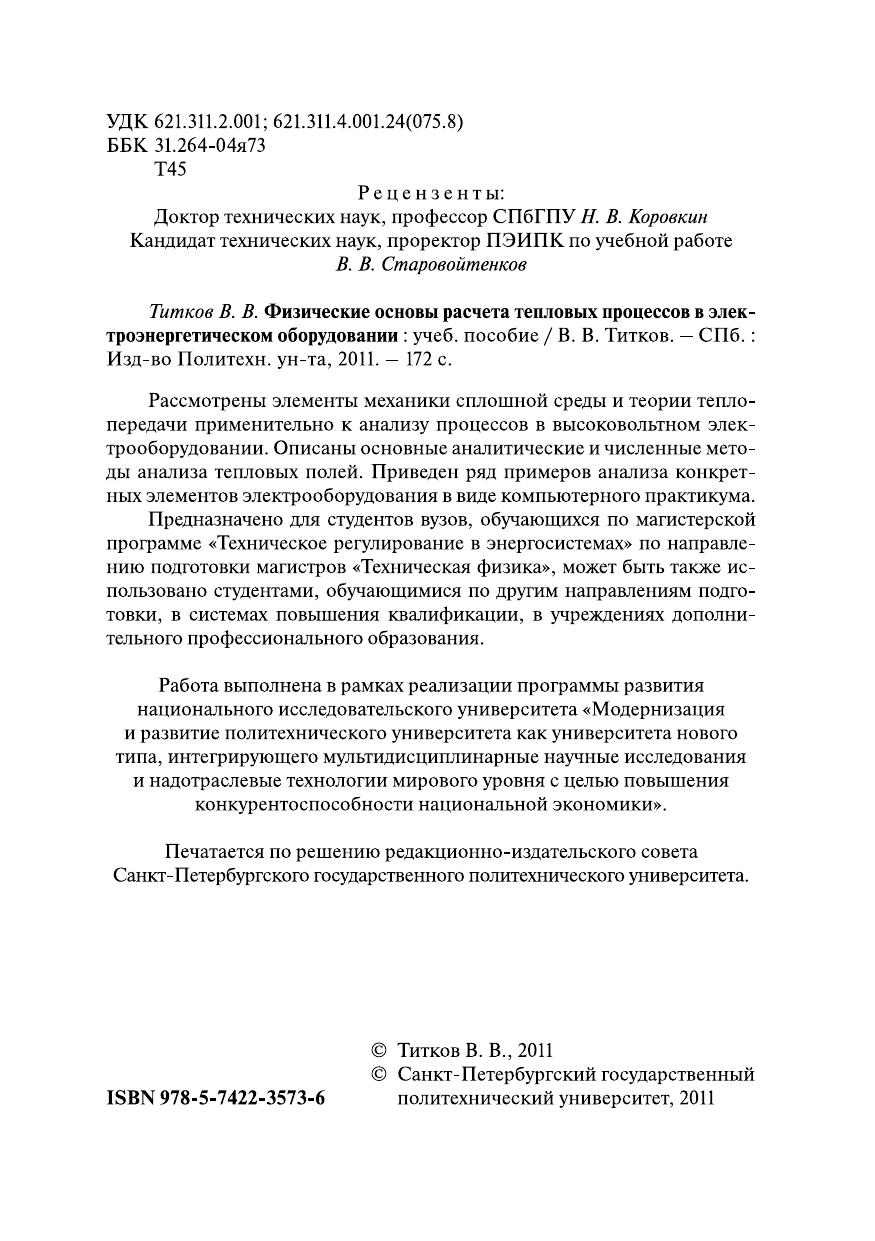 УДК 621.311.2.001; 621.311.4.001.24(075.8)
ББК 31.264-04я73
Т45

Рецензенты:
Доктор технических наук, профессор СПбГПУ Н. В. Коровкин
Кандидат технических наук, проректор ПЭИПК по учебной работе
В. В. Старовойтенков

Титков В. В. Физические основы расчета тепловых процессов в электроэнергетическом оборудовании : учеб. пособие / В. В. Титков. – СПб. : Изд-во Политехн. ун-та, 2011. – 172 с.

Рассмотрены элементы механики сплошной среды и теории теплопередачи применительно к анализу процессов в высоковольтном электрооборудовании. Описаны основные аналитические и численные методы анализа тепловых полей. Приведен ряд примеров анализа конкретных элементов электрооборудования в виде компьютерного практикума.

Предназначено для студентов вузов, обучающихся по магистерской программе «Техническое регулирование в энергосистемах» по направлению подготовки магистров «Техническая физика», может быть также использовано студентами, обучающимися по другим направлениям подготовки, в системах повышения квалификации, в учреждениях дополнительного профессионального образования.

Работа выполнена в рамках реализации программы развития национального исследовательского университета «Модернизация и развитие политехнического университета как университета нового типа, интегрирующего мультидисциплинарные научные исследования и надотраслевые технологии мирового уровня с целью повышения конкурентоспособности национальной экономики».

Печатается по решению редакционно-издательского совета Санкт-Петербургского государственного политехнического университета.

© Титков В. В., 2011
© Санкт-Петербургский государственный политехнический университет, 2011

ISBN 978-5-7422-3573-6